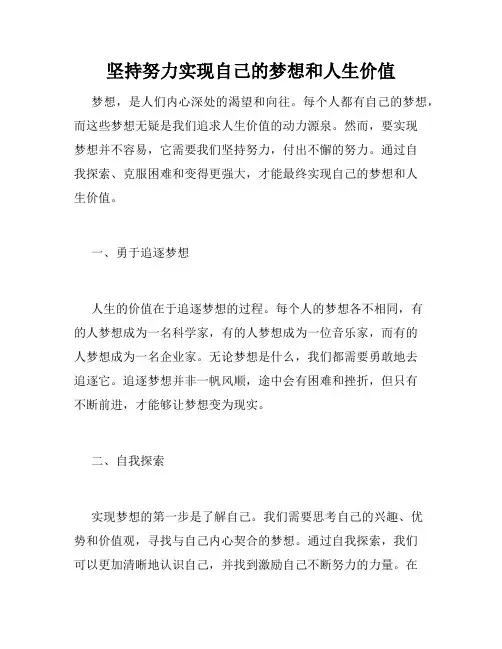 坚持努力实现自己的梦想和人生价值

梦想，是人们内心深处的渴望和向往。每个人都有自己的梦想，而这些梦想无疑是我们追求人生价值的动力源泉。然而，要实现梦想并不容易，它需要我们坚持努力，付出不懈的努力。通过自我探索、克服困难和变得更强大，才能最终实现自己的梦想和人生价值。

一、勇于追逐梦想

人生的价值在于追逐梦想的过程。每个人的梦想各不相同，有的人梦想成为一名科学家，有的人梦想成为一位音乐家，而有的人梦想成为一名企业家。无论梦想是什么，我们都需要勇敢地去追逐它。追逐梦想并非一帆风顺，途中会有困难和挫折，但只有不断前进，才能够让梦想变为现实。

二、自我探索

实现梦想的第一步是了解自己。我们需要思考自己的兴趣、优势和价值观，寻找与自己内心契合的梦想。通过自我探索，我们可以更加清晰地认识自己，并找到激励自己不断努力的力量。在